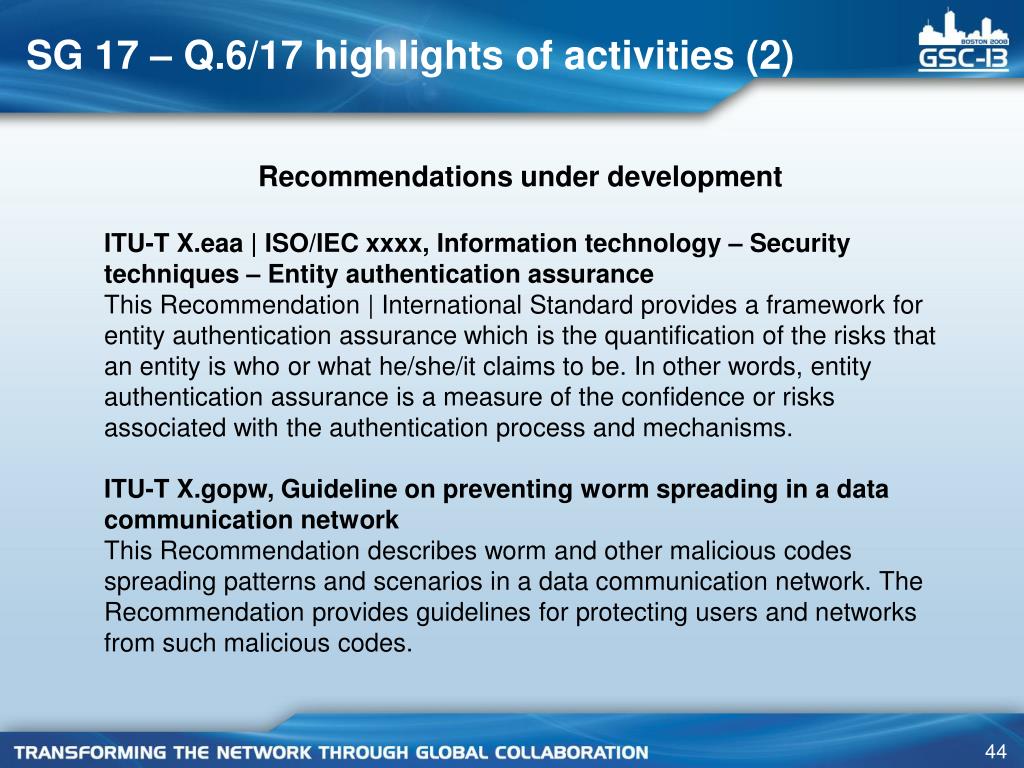 SG 17 – Q.6/17 highlights of activities (2)

BOSTON 2008
GSC-13

Recommendations under development

ITU-T X.eaa | ISO/IEC xxxx, Information technology – Security techniques – Entity authentication assurance
This Recommendation | International Standard provides a framework for entity authentication assurance which is the quantification of the risks that an entity is who or what he/she/it claims to be. In other words, entity authentication assurance is a measure of the confidence or risks associated with the authentication process and mechanisms.

ITU-T X.gopw, Guideline on preventing worm spreading in a data communication network
This Recommendation describes worm and other malicious codes spreading patterns and scenarios in a data communication network. The Recommendation provides guidelines for protecting users and networks from such malicious codes.

TRANSFORMING THE NETWORK THROUGH GLOBAL COLLABORATION

44